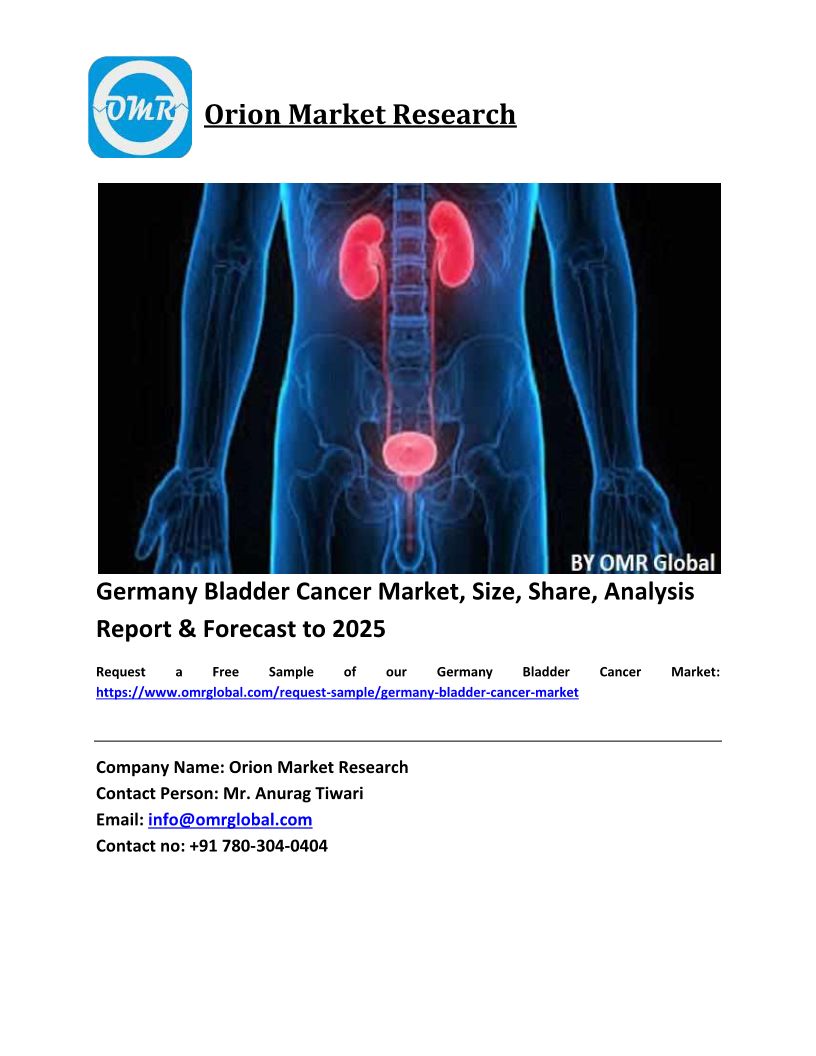 OMR

Orion Market Research

BY OMR Global

Germany Bladder Cancer Market, Size, Share, Analysis Report & Forecast to 2025

Request a Free Sample of our Germany Bladder Cancer Market: https://www.omrglobal.com/request-sample/germany-bladder-cancer-market

Company Name: Orion Market Research
Contact Person: Mr. Anurag Tiwari
Email: info@omrglobal.com
Contact no: +91 780-304-0404